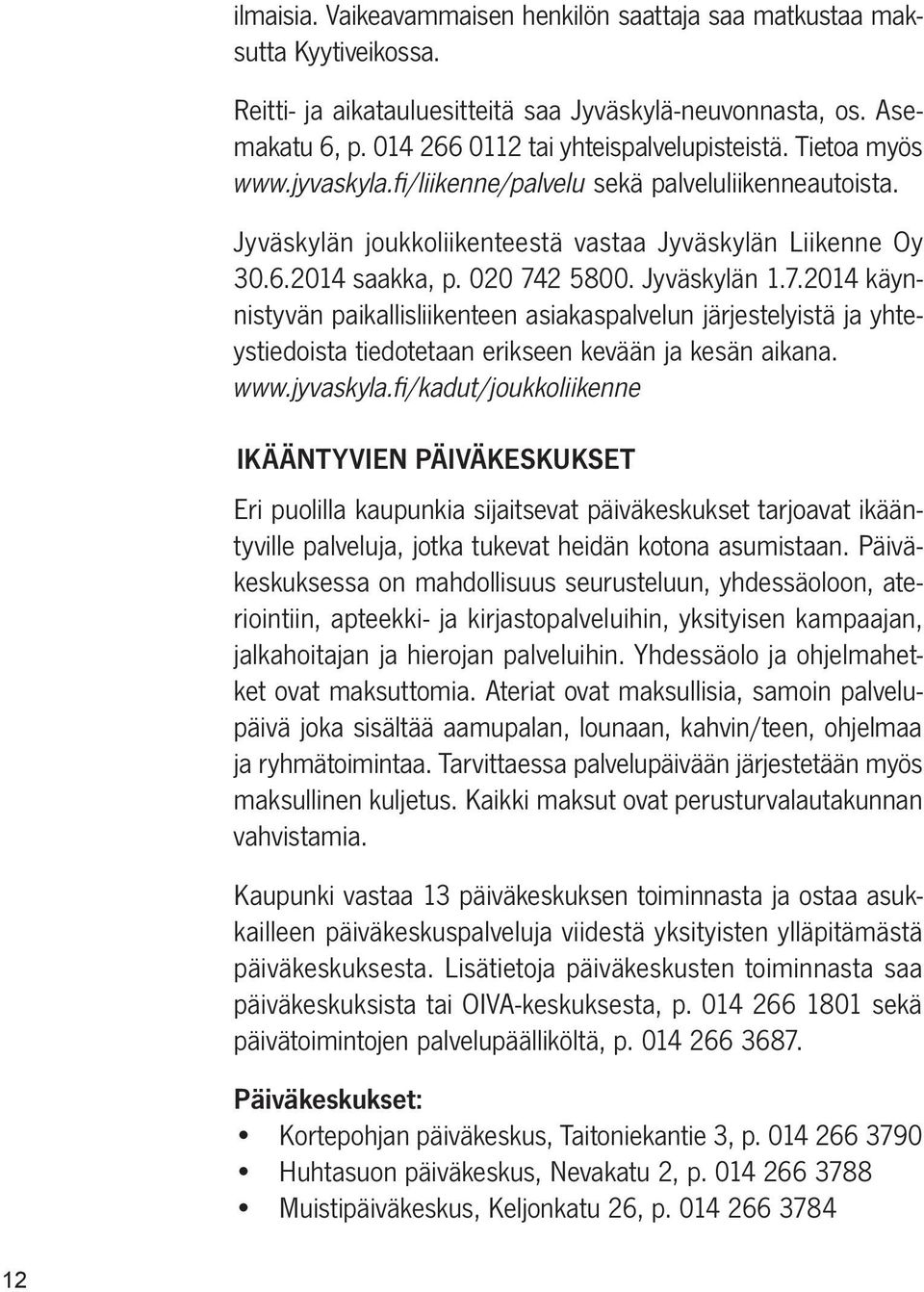 ilmaisia. Vaikeavammaisen henkilön saattaja saa matkustaa maksutta Kyytiveikossa.

Reitti- ja aikatauluesitteitä saa Jyväskylä-neuvonnasta, os. Asemakatu 6, p. 014 266 0112 tai yhteispalvelupisteistä. Tietoa myös www.jyvaskyla.fi/liikenne/palvelu sekä palveluliikenneautoista.

Jyväskylän joukkoliikenteestä vastaa Jyväskylän Liikenne Oy 30.6.2014 saakka, p. 020 742 5800. Jyväskylän 1.7.2014 käynnistyvän paikallisliikenteen asiakaspalvelun järjestelyistä ja yhteystiedoista tiedotetaan erikseen kevään ja kesän aikana. www.jyvaskyla.fi/kadut/joukkoliikenne

IKÄÄNTYVIEN PÄIVÄKESKUKSET

Eri puolilla kaupunkia sijaitsevat päiväkeskukset tarjoavat ikääntyville palveluja, jotka tukevat heidän kotona asumistaan. Päiväkeskuksessa on mahdollisuus seurusteluun, yhdessäoloon, ateriointiin, apteekki- ja kirjastopalveluihin, yksityisen kampaajan, jalkahoitajan ja hierojan palveluihin. Yhdessäolo ja ohjelmahetket ovat maksuttomia. Ateriat ovat maksullisia, samoin palvelupäivä joka sisältää aamupalan, lounaan, kahvin/teen, ohjelmaa ja ryhmätoimintaa. Tarvittaessa palvelupäivään järjestetään myös maksullinen kuljetus. Kaikki maksut ovat perusturvalautakunnan vahvistamia.

Kaupunki vastaa 13 päiväkeskuksen toiminnasta ja ostaa asukkailleen päiväkeskuspalveluja viidestä yksityisten ylläpitämästä päiväkeskuksesta. Lisätietoja päiväkeskusten toiminnasta saa päiväkeskuksista tai OIVA-keskuksesta, p. 014 266 1801 sekä päivätoimintojen palvelupäälliköltä, p. 014 266 3687.

Päiväkeskukset:
• Kortepohjan päiväkeskus, Taitoniekantie 3, p. 014 266 3790
• Huhtasuon päiväkeskus, Nevakatu 2, p. 014 266 3788
• Muistipäiväkeskus, Keljonkatu 26, p. 014 266 3784

12